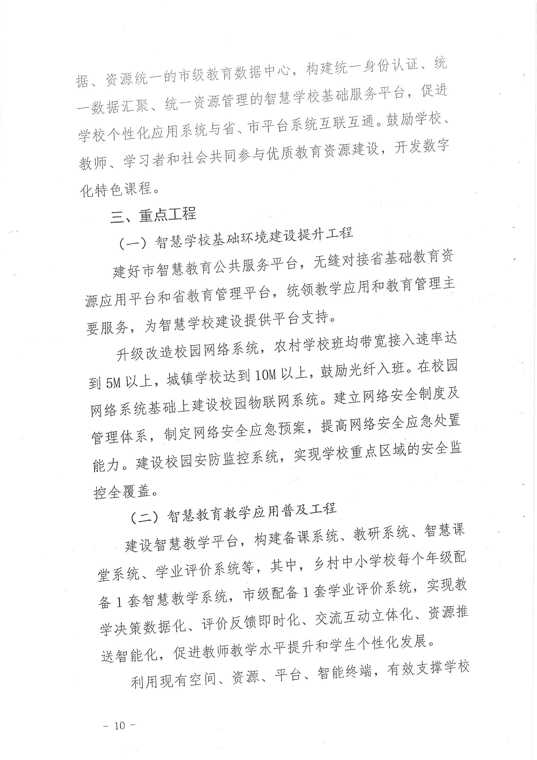 据、资源统一的市级教育数据中心，构建统一身份认证、统一数据汇聚、统一资源管理的智慧学校基础服务平台，促进学校个性化应用系统与省、市平台系统互联互通。鼓励学校、教师、学习者和社会共同参与优质教育资源建设，开发数字化特色课程。

三、重点工程

（一）智慧学校基础环境建设提升工程

建好市智慧教育公共服务平台，无缝对接省基础教育资源应用平台和省教育管理平台，统领教学应用和教育管理主要服务，为智慧学校建设提供平台支持。

升级改造校园网络系统，农村学校班均带宽接入速率达到5M以上，城镇学校达到10M以上，鼓励光纤入班。在校园网络系统基础上建设校园物联网系统。建立网络安全制度及管理体系，制定网络安全应急预案，提高网络安全应急处置能力。建设校园安防监控系统，实现学校重点区域的安全监控全覆盖。

（二）智慧教育教学应用普及工程

建设智慧教学平台，构建备课系统、教研系统、智慧课堂系统、学业评价系统等，其中，乡村中小学校每个年级配备1套智慧教学系统，市级配备1套学业评价系统，实现教学决策数据化、评价反馈即时化、交流互动立体化、资源推送智能化，促进教师教学水平提升和学生个性化发展。

利用现有空间、资源、平台、智能终端，有效支撑学校

- 10 -